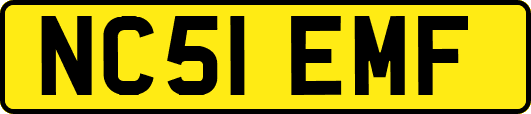 NC51 EMF